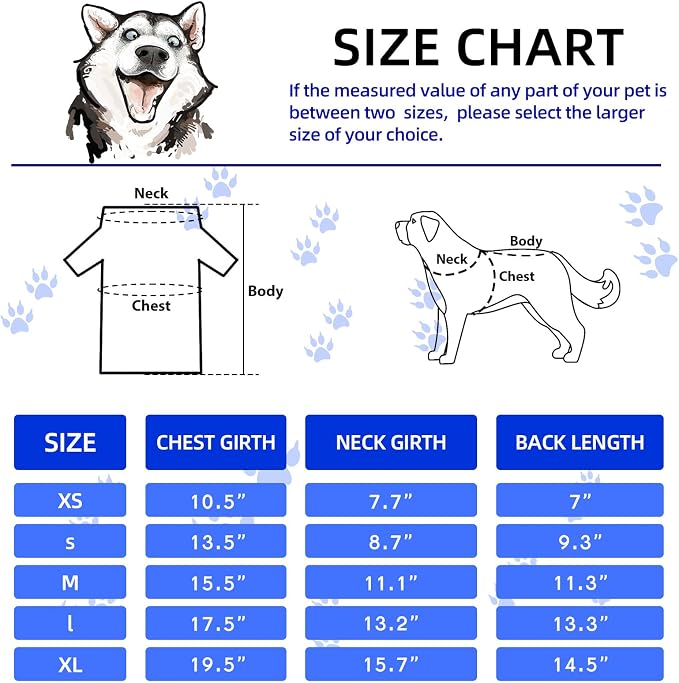 SIZE CHART

If the measured value of any part of your pet is between two sizes, please select the larger size of your choice.

Neck

Chest

Body

Neck

Body

Chest

| SIZE | CHEST GIRTH | NECK GIRTH | BACK LENGTH |
|---|---|---|---|
| XS | 10.5” | 7.7” | 7” |
| s | 13.5” | 8.7” | 9.3” |
| M | 15.5” | 11.1” | 11.3” |
| l | 17.5” | 13.2” | 13.3” |
| XL | 19.5” | 15.7” | 14.5” |